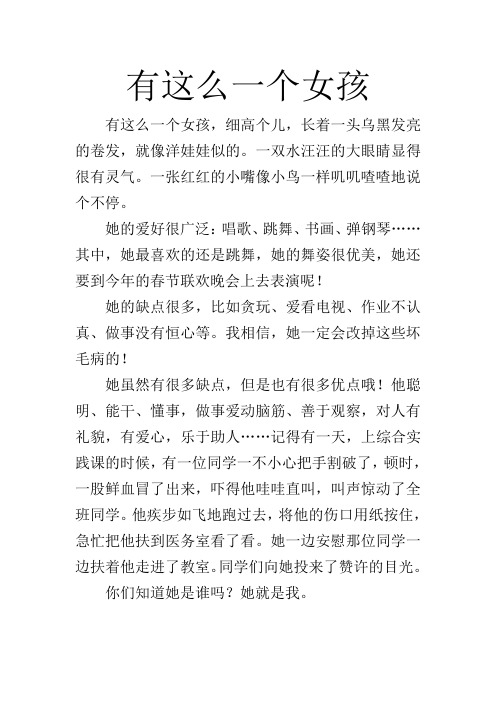 有这么一个女孩

有这么一个女孩，细高个儿，长着一头乌黑发亮的卷发，就像洋娃娃似的。一双水汪汪的大眼睛显得很有灵气。一张红红的小嘴像小鸟一样叽叽喳喳地说个不停。

她的爱好很广泛：唱歌、跳舞、书画、弹钢琴……其中，她最喜欢的还是跳舞，她的舞姿很优美，她还要到今年的春节联欢晚会上去表演呢！

她的缺点很多，比如贪玩、爱看电视、作业不认真、做事没有恒心等。我相信，她一定会改掉这些坏毛病的！

她虽然有很多缺点，但是也有很多优点哦！他聪明、能干、懂事，做事爱动脑筋、善于观察，对人有礼貌，有爱心，乐于助人……记得有一天，上综合实践课的时候，有一位同学一不小心把手割破了，顿时，一股鲜血冒了出来，吓得他哇哇直叫，叫声惊动了全班同学。他疾步如飞地跑过去，将他的伤口用纸按住，急忙把他扶到医务室看了看。她一边安慰那位同学一边扶着他走进了教室。同学们向她投来了赞许的目光。

你们知道她是谁吗？她就是我。